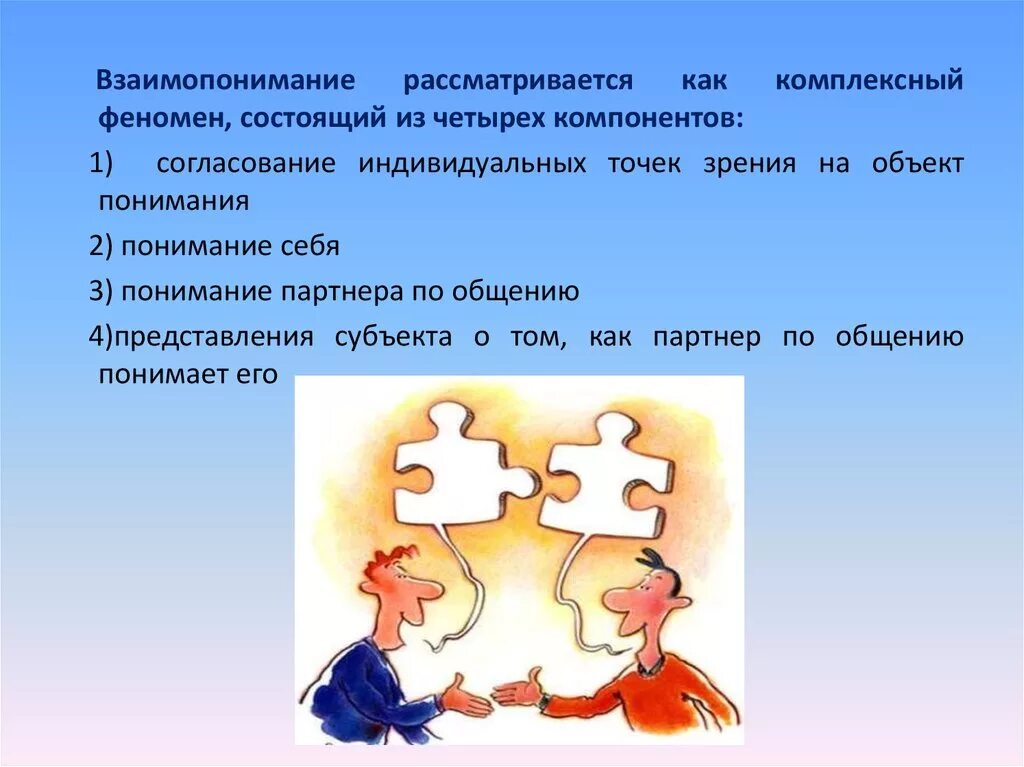 Взаимопонимание рассматривается как комплексный феномен, состоящий из четырех компонентов:

1) согласование индивидуальных точек зрения на объект понимания

2) понимание себя

3) понимание партнера по общению

4)представления субъекта о том, как партнер по общению понимает его